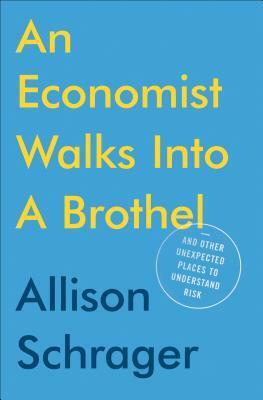 An Economist Walks Into A Brothel

AND OTHER UNEXPECTED PLACES TO UNDERSTAND RISK

Allison Schrager